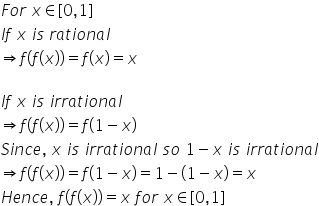 For $x \in [0,1]$
If $x$ is rational
$\Rightarrow f(f(x)) = f(x) = x$

If $x$ is irrational
$\Rightarrow f(f(x)) = f(1-x)$
Since, $x$ is irrational so $1-x$ is irrational
$\Rightarrow f(f(x)) = f(1-x) = 1-(1-x) = x$
Hence, $f(f(x)) = x$ for $x \in [0,1]$